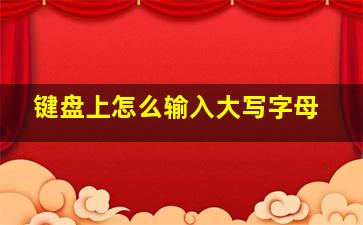 键盘上怎么输入大写字母